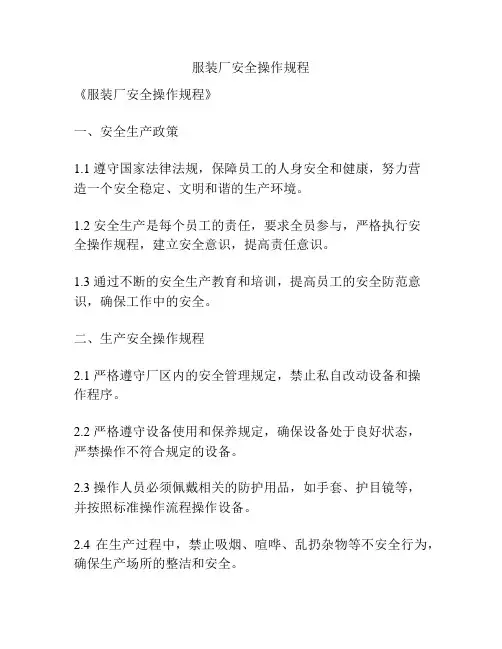 服装厂安全操作规程

《服装厂安全操作规程》

一、安全生产政策

1.1 遵守国家法律法规，保障员工的人身安全和健康，努力营造一个安全稳定、文明和谐的生产环境。

1.2 安全生产是每个员工的责任，要求全员参与，严格执行安全操作规程，建立安全意识，提高责任意识。

1.3 通过不断的安全生产教育和培训，提高员工的安全防范意识，确保工作中的安全。

二、生产安全操作规程

2.1 严格遵守厂区内的安全管理规定，禁止私自改动设备和操作程序。

2.2 严格遵守设备使用和保养规定，确保设备处于良好状态，严禁操作不符合规定的设备。

2.3 操作人员必须佩戴相关的防护用品，如手套、护目镜等，并按照标准操作流程操作设备。

2.4 在生产过程中，禁止吸烟、喧哗、乱扔杂物等不安全行为，确保生产场所的整洁和安全。